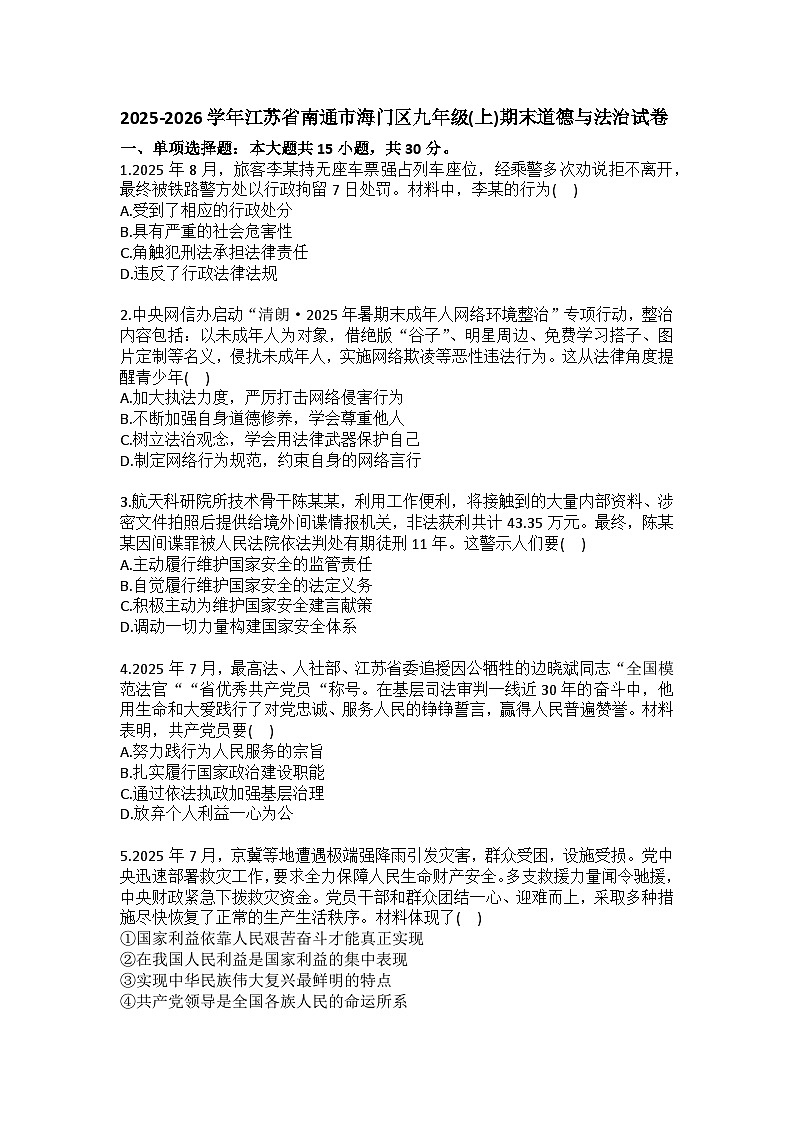 2025-2026 学年江苏省南通市海门区九年级(上)期末道德与法治试卷

一、单项选择题：本大题共 15 小题，共 30 分。

1.2025 年 8 月，旅客李某持无座车票强占列车座位，经乘警多次劝说拒不离开，最终被铁路警方处以行政拘留 7 日处罚。材料中，李某的行为(    )
A.受到了相应的行政处分
B.具有严重的社会危害性
C.角触犯刑法承担法律责任
D.违反了行政法律法规

2.中央网信办启动“清朗·2025 年暑期未成年人网络环境整治”专项行动，整治内容包括：以未成年人为对象，借绝版“谷子”、明星周边、免费学习搭子、图片定制等名义，侵扰未成年人，实施网络欺凌等恶性违法行为。这从法律角度提醒青少年(    )
A.加大执法力度，严厉打击网络侵害行为
B.不断加强自身道德修养，学会尊重他人
C.树立法治观念，学会用法律武器保护自己
D.制定网络行为规范，约束自身的网络言行

3.航天科研院所技术骨干陈某某，利用工作便利，将接触到的大量内部资料、涉密文件拍照后提供给境外间谍情报机关，非法获利共计 43.35 万元。最终，陈某某因间谍罪被人民法院依法判处有期徒刑 11 年。这警示人们要(    )
A.主动履行维护国家安全的监管责任
B.自觉履行维护国家安全的法定义务
C.积极主动为维护国家安全建言献策
D.调动一切力量构建国家安全体系

4.2025 年 7 月，最高法、人社部、江苏省委追授因公牺牲的边晓斌同志“全国模范法官““省优秀共产党员“称号。在基层司法审判一线近 30 年的奋斗中，他用生命和大爱践行了对党忠诚、服务人民的铮铮誓言，赢得人民普遍赞誉。材料表明，共产党员要(    )
A.努力践行为人民服务的宗旨
B.扎实履行国家政治建设职能
C.通过依法执政加强基层治理
D.放弃个人利益一心为公

5.2025 年 7 月，京冀等地遭遇极端强降雨引发灾害，群众受困，设施受损。党中央迅速部署救灾工作，要求全力保障人民生命财产安全。多支救援力量闻令驰援，中央财政紧急下拨救灾资金。党员干部和群众团结一心、迎难而上，采取多种措施尽快恢复了正常的生产生活秩序。材料体现了(    )
①国家利益依靠人民艰苦奋斗才能真正实现
②在我国人民利益是国家利益的集中表现
③实现中华民族伟大复兴最鲜明的特点
④共产党领导是全国各族人民的命运所系